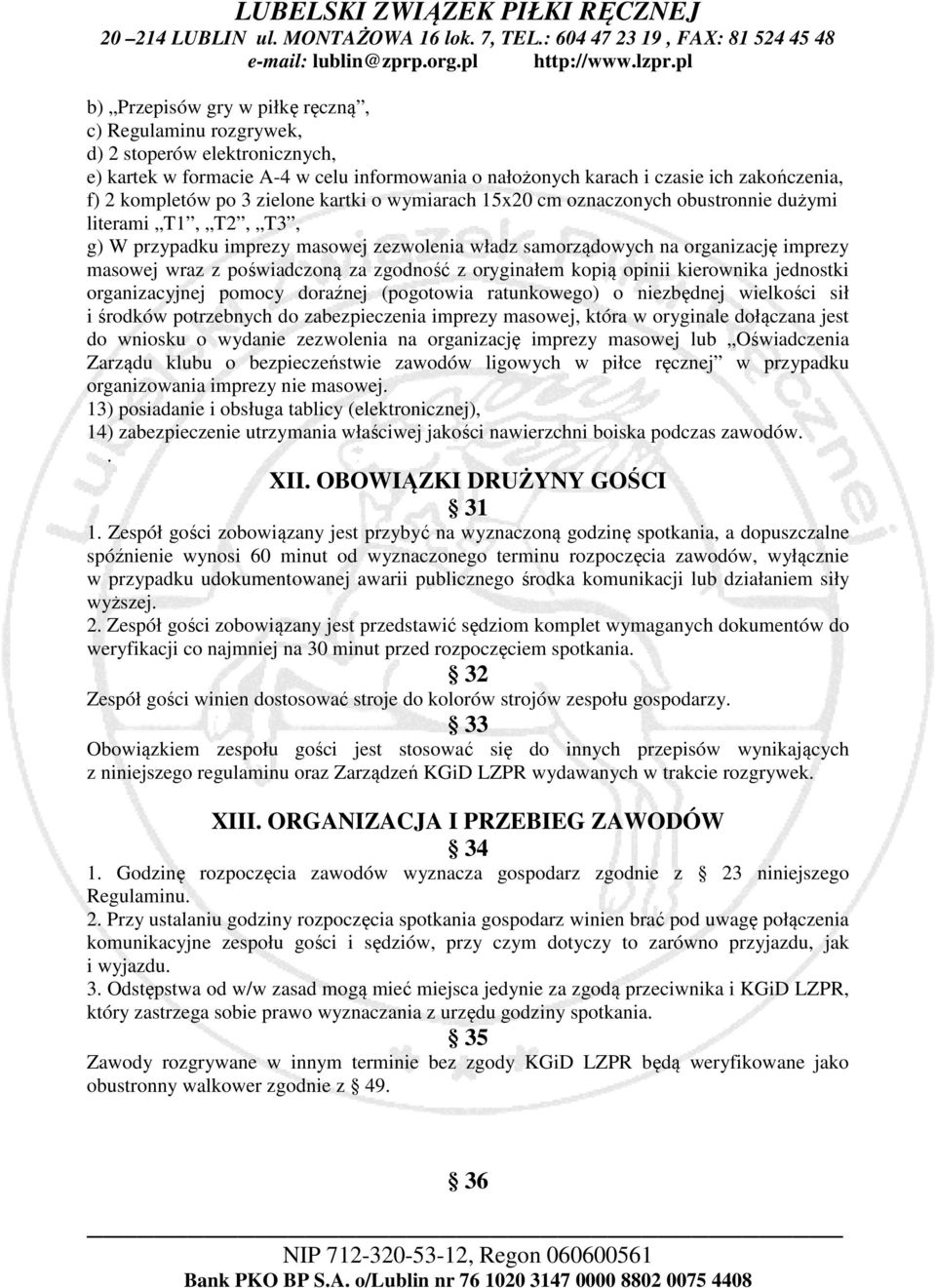 LUBELSKI ZWIĄZEK PIŁKI RĘCZNEJ
20 – 214 LUBLIN ul. MONTAŻOWA 16 lok. 7, TEL.: 604 47 23 19 , FAX: 81 524 45 48
e-mail: lublin@zprp.org.pl http://www.lzpr.pl

b) „Przepisów gry w piłkę ręczną”,
c) Regulaminu rozgrywek,
d) 2 stoperów elektronicznych,
e) kartek w formacie A-4 w celu informowania o nałożonych karach i czasie ich zakończenia,
f) 2 kompletów po 3 zielone kartki o wymiarach 15x20 cm oznaczonych obustronnie dużymi literami „T1”, „T2”, „T3”,
g) W przypadku imprezy masowej zezwolenia władz samorządowych na organizację imprezy masowej wraz z poświadczoną za zgodność z oryginałem kopią opinii kierownika jednostki organizacyjnej pomocy doraźnej (pogotowia ratunkowego) o niezbędnej wielkości sił i środków potrzebnych do zabezpieczenia imprezy masowej, która w oryginale dołączana jest do wniosku o wydanie zezwolenia na organizację imprezy masowej lub „Oświadczenia Zarządu klubu o bezpieczeństwie zawodów ligowych w piłce ręcznej” w przypadku organizowania imprezy nie masowej.
13) posiadanie i obsługa tablicy (elektronicznej),
14) zabezpieczenie utrzymania właściwej jakości nawierzchni boiska podczas zawodów.
.

XII. OBOWIĄZKI DRUŻYNY GOŚCI
§ 31
1. Zespół gości zobowiązany jest przybyć na wyznaczoną godzinę spotkania, a dopuszczalne spóźnienie wynosi 60 minut od wyznaczonego terminu rozpoczęcia zawodów, wyłącznie w przypadku udokumentowanej awarii publicznego środka komunikacji lub działaniem siły wyższej.
2. Zespół gości zobowiązany jest przedstawić sędziom komplet wymaganych dokumentów do weryfikacji co najmniej na 30 minut przed rozpoczęciem spotkania.
§ 32
Zespół gości winien dostosować stroje do kolorów strojów zespołu gospodarzy.
§ 33
Obowiązkiem zespołu gości jest stosować się do innych przepisów wynikających z niniejszego regulaminu oraz Zarządzeń KGiD LZPR wydawanych w trakcie rozgrywek.

XIII. ORGANIZACJA I PRZEBIEG ZAWODÓW
§ 34
1. Godzinę rozpoczęcia zawodów wyznacza gospodarz zgodnie z § 23 niniejszego Regulaminu.
2. Przy ustalaniu godziny rozpoczęcia spotkania gospodarz winien brać pod uwagę połączenia komunikacyjne zespołu gości i sędziów, przy czym dotyczy to zarówno przyjazdu, jak i wyjazdu.
3. Odstępstwa od w/w zasad mogą mieć miejsca jedynie za zgodą przeciwnika i KGiD LZPR, który zastrzega sobie prawo wyznaczania z urzędu godziny spotkania.
§ 35
Zawody rozgrywane w innym terminie bez zgody KGiD LZPR będą weryfikowane jako obustronny walkower zgodnie z § 49.

§ 36

NIP 712-320-53-12, Regon 060600561
Bank PKO BP S.A. o/Lublin nr 76 1020 3147 0000 8802 0075 4408